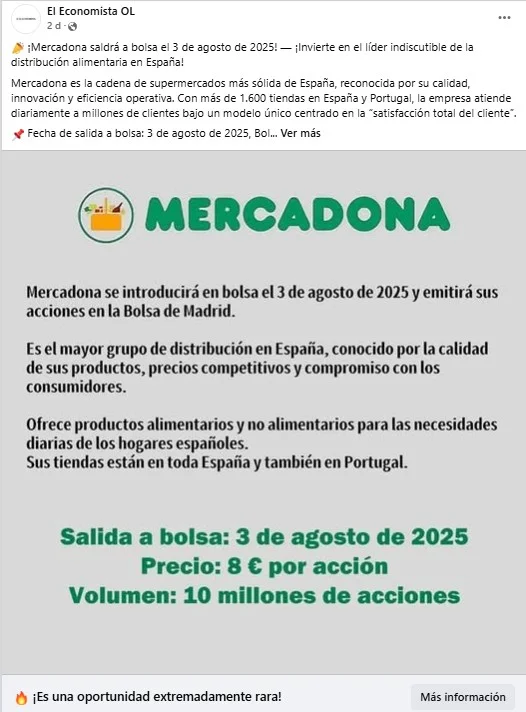 El Economista OL
2 d ·

🎉 ¡Mercadona saldrá a bolsa el 3 de agosto de 2025! — ¡Invierte en el líder indiscutible de la distribución alimentaria en España!

Mercadona es la cadena de supermercados más sólida de España, reconocida por su calidad, innovación y eficiencia operativa. Con más de 1.600 tiendas en España y Portugal, la empresa atiende diariamente a millones de clientes bajo un modelo único centrado en la "satisfacción total del cliente".

📌 Fecha de salida a bolsa: 3 de agosto de 2025, Bol... Ver más

MERCADONA

Mercadona se introducirá en bolsa el 3 de agosto de 2025 y emitirá sus acciones en la Bolsa de Madrid.

Es el mayor grupo de distribución en España, conocido por la calidad de sus productos, precios competitivos y compromiso con los consumidores.

Ofrece productos alimentarios y no alimentarios para las necesidades diarias de los hogares españoles.
Sus tiendas están en toda España y también en Portugal.

Salida a bolsa: 3 de agosto de 2025
Precio: 8 € por acción
Volumen: 10 millones de acciones

🔥 ¡Es una oportunidad extremadamente rara!

Más información